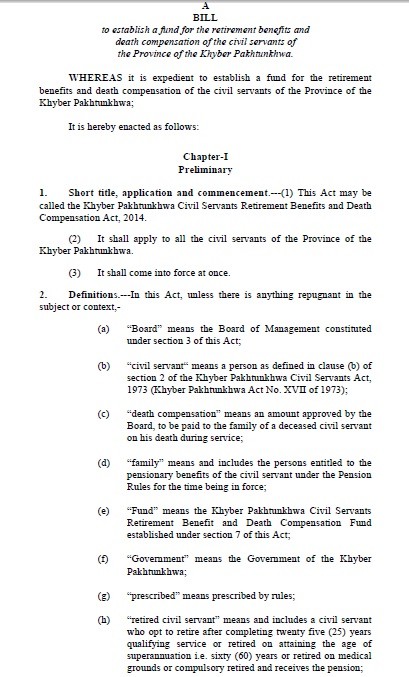 A
BILL
to establish a fund for the retirement benefits and death compensation of the civil servants of the Province of the Khyber Pakhtunkhwa.

WHEREAS it is expedient to establish a fund for the retirement benefits and death compensation of the civil servants of the Province of the Khyber Pakhtunkhwa;

It is hereby enacted as follows:

Chapter-I
Preliminary

1. Short title, application and commencement.---(1) This Act may be called the Khyber Pakhtunkhwa Civil Servants Retirement Benefits and Death Compensation Act, 2014.

(2) It shall apply to all the civil servants of the Province of the Khyber Pakhtunkhwa.

(3) It shall come into force at once.

2. Definitions.---In this Act, unless there is anything repugnant in the subject or context,-

(a) "Board" means the Board of Management constituted under section 3 of this Act;

(b) "civil servant" means a person as defined in clause (b) of section 2 of the Khyber Pakhtunkhwa Civil Servants Act, 1973 (Khyber Pakhtunkhwa Act No. XVII of 1973);

(c) "death compensation" means an amount approved by the Board, to be paid to the family of a deceased civil servant on his death during service;

(d) "family" means and includes the persons entitled to the pensionary benefits of the civil servant under the Pension Rules for the time being in force;

(e) "Fund" means the Khyber Pakhtunkhwa Civil Servants Retirement Benefit and Death Compensation Fund established under section 7 of this Act;

(f) "Government" means the Government of the Khyber Pakhtunkhwa;

(g) "prescribed" means prescribed by rules;

(h) "retired civil servant" means and includes a civil servant who opt to retire after completing twenty five (25) years qualifying service or retired on attaining the age of superannuation i.e. sixty (60) years or retired on medical grounds or compulsory retired and receives the pension;